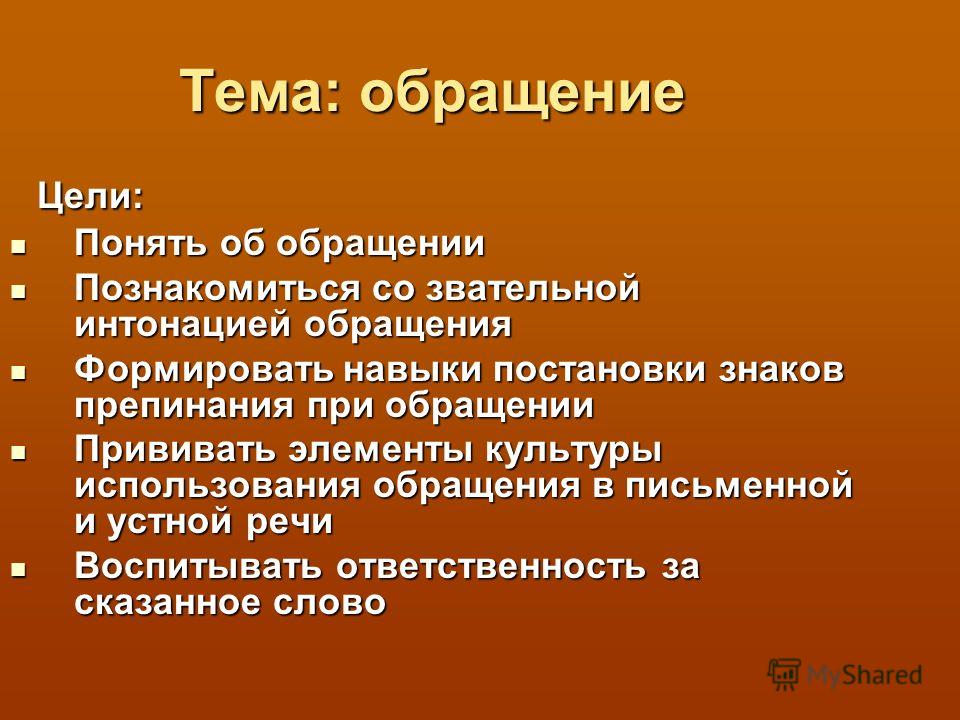 Тема: обращение

Цели:

- Понять об обращении
- Познакомиться со звательной интонацией обращения
- Формировать навыки постановки знаков препинания при обращении
- Прививать элементы культуры использования обращения в письменной и устной речи
- Воспитывать ответственность за сказанное слово

MyShared